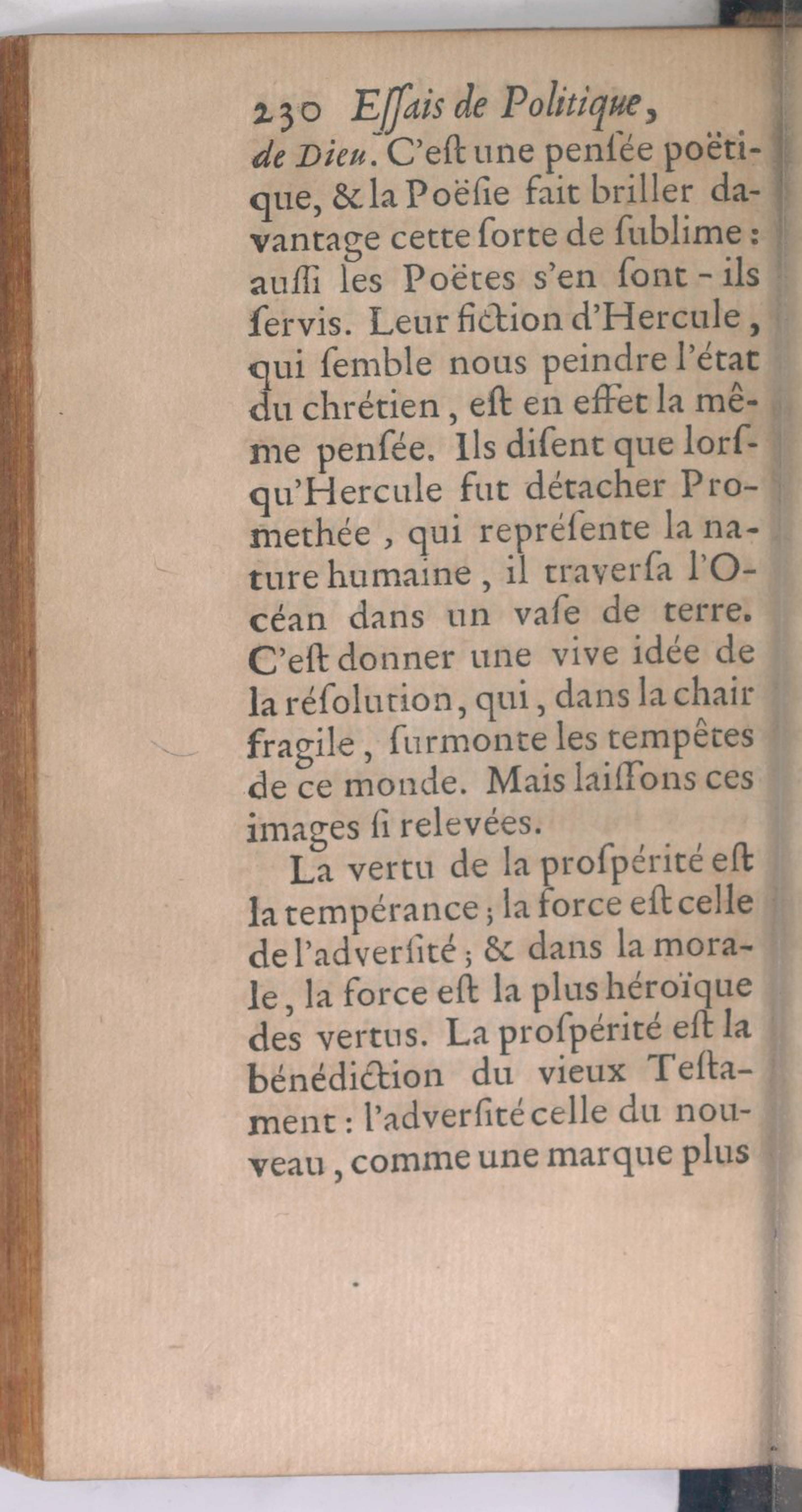 230 Eſſais de Politique,

de Dieu. C'eſt une penſée poëtique, & la Poëſie fait briller davantage cette ſorte de ſublime : auſſi les Poëtes s'en ſont-ils ſervis. Leur fiction d'Hercule, qui ſemble nous peindre l'état du chrétien, eſt en effet la même penſée. Ils diſent que lorſqu'Hercule fut détacher Promethée, qui repréſente la nature humaine, il traverſa l'Océan dans un vaſe de terre. C'eſt donner une vive idée de la réſolution, qui, dans la chair fragile, ſurmonte les tempêtes de ce monde. Mais laiſſons ces images ſi relevées.

La vertu de la proſpérité eſt la tempérance ; la force eſt celle de l'adverſité ; & dans la morale, la force eſt la plus héroïque des vertus. La proſpérité eſt la bénédiction du vieux Teſtament : l'adverſité celle du nouveau, comme une marque plus